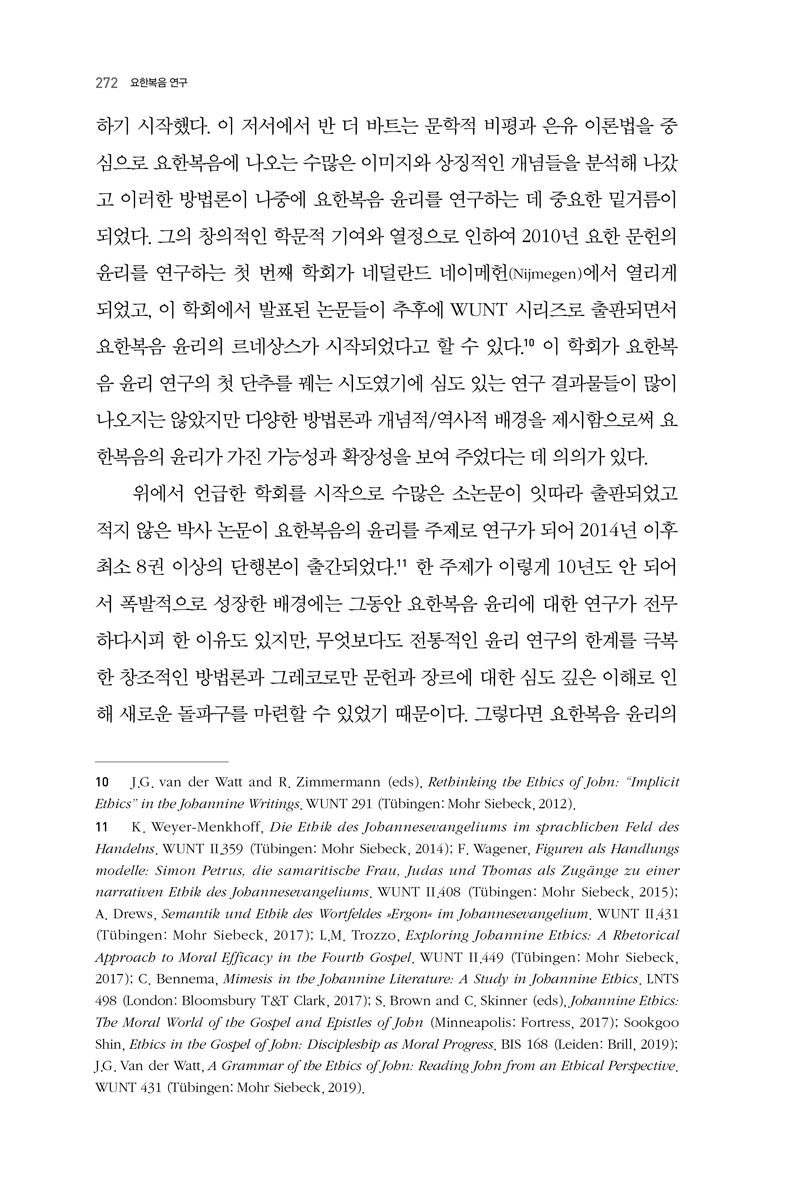 272 요한복음 연구

하기 시작했다. 이 저서에서 반 더 바트는 문학적 비평과 은유 이론법을 중심으로 요한복음에 나오는 수많은 이미지와 상징적인 개념들을 분석해 나갔고 이러한 방법론이 나중에 요한복음 윤리를 연구하는 데 중요한 밑거름이 되었다. 그의 창의적인 학문적 기여와 열정으로 인하여 2010년 요한 문헌의 윤리를 연구하는 첫 번째 학회가 네덜란드 네이메헌(Nijmegen)에서 열리게 되었고, 이 학회에서 발표된 논문들이 추후에 WUNT 시리즈로 출판되면서 요한복음 윤리의 르네상스가 시작되었다고 할 수 있다.$^{10}$ 이 학회가 요한복음 윤리 연구의 첫 단추를 꿰는 시도였기에 심도 있는 연구 결과물들이 많이 나오지는 않았지만 다양한 방법론과 개념적/역사적 배경을 제시함으로써 요한복음의 윤리가 가진 가능성과 확장성을 보여 주었다는 데 의의가 있다.

위에서 언급한 학회를 시작으로 수많은 소논문이 잇따라 출판되었고 적지 않은 박사 논문이 요한복음의 윤리를 주제로 연구가 되어 2014년 이후 최소 8권 이상의 단행본이 출간되었다.$^{11}$ 한 주제가 이렇게 10년도 안 되어서 폭발적으로 성장한 배경에는 그동안 요한복음 윤리에 대한 연구가 전무하다시피 한 이유도 있지만, 무엇보다도 전통적인 윤리 연구의 한계를 극복한 창조적인 방법론과 그레코로만 문헌과 장르에 대한 심도 깊은 이해로 인해 새로운 돌파구를 마련할 수 있었기 때문이다. 그렇다면 요한복음 윤리의

10 J.G. van der Watt and R. Zimmermann (eds), Rethinking the Ethics of John: "Implicit Ethics" in the Johannine Writings, WUNT 291 (Tübingen: Mohr Siebeck, 2012).

11 K. Weyer-Menkhoff, Die Ethik des Johannesevangeliums im sprachlichen Feld des Handelns, WUNT II.359 (Tübingen: Mohr Siebeck, 2014); F. Wagener, Figuren als Handlungs modelle: Simon Petrus, die samaritische Frau, Judas und Thomas als Zugänge zu einer narrativen Ethik des Johannesevangeliums, WUNT II.408 (Tübingen: Mohr Siebeck, 2015); A. Drews, Semantik und Ethik des Wortfeldes »Ergon« im Johannesevangelium, WUNT II.431 (Tübingen: Mohr Siebeck, 2017); L.M. Trozzo, Exploring Johannine Ethics: A Rhetorical Approach to Moral Efficacy in the Fourth Gospel, WUNT II.449 (Tübingen: Mohr Siebeck, 2017); C. Bennema, Mimesis in the Johannine Literature: A Study in Johannine Ethics, LNTS 498 (London: Bloomsbury T&T Clark, 2017); S. Brown and C. Skinner (eds), Johannine Ethics: The Moral World of the Gospel and Epistles of John (Minneapolis: Fortress, 2017); Sookgoo Shin, Ethics in the Gospel of John: Discipleship as Moral Progress, BIS 168 (Leiden: Brill, 2019); J.G. Van der Watt, A Grammar of the Ethics of John: Reading John from an Ethical Perspective, WUNT 431 (Tübingen: Mohr Siebeck, 2019).